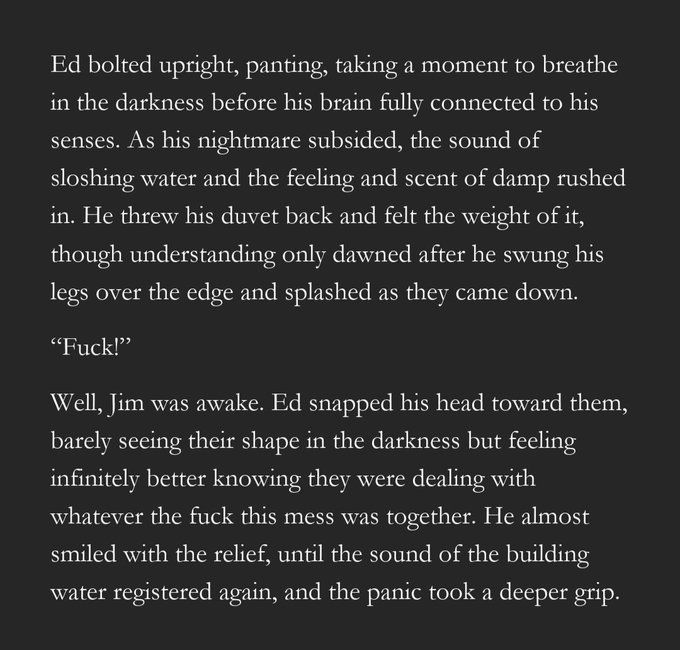 Ed bolted upright, panting, taking a moment to breathe in the darkness before his brain fully connected to his senses. As his nightmare subsided, the sound of sloshing water and the feeling and scent of damp rushed in. He threw his duvet back and felt the weight of it, though understanding only dawned after he swung his legs over the edge and splashed as they came down.

“Fuck!”

Well, Jim was awake. Ed snapped his head toward them, barely seeing their shape in the darkness but feeling infinitely better knowing they were dealing with whatever the fuck this mess was together. He almost smiled with the relief, until the sound of the building water registered again, and the panic took a deeper grip.